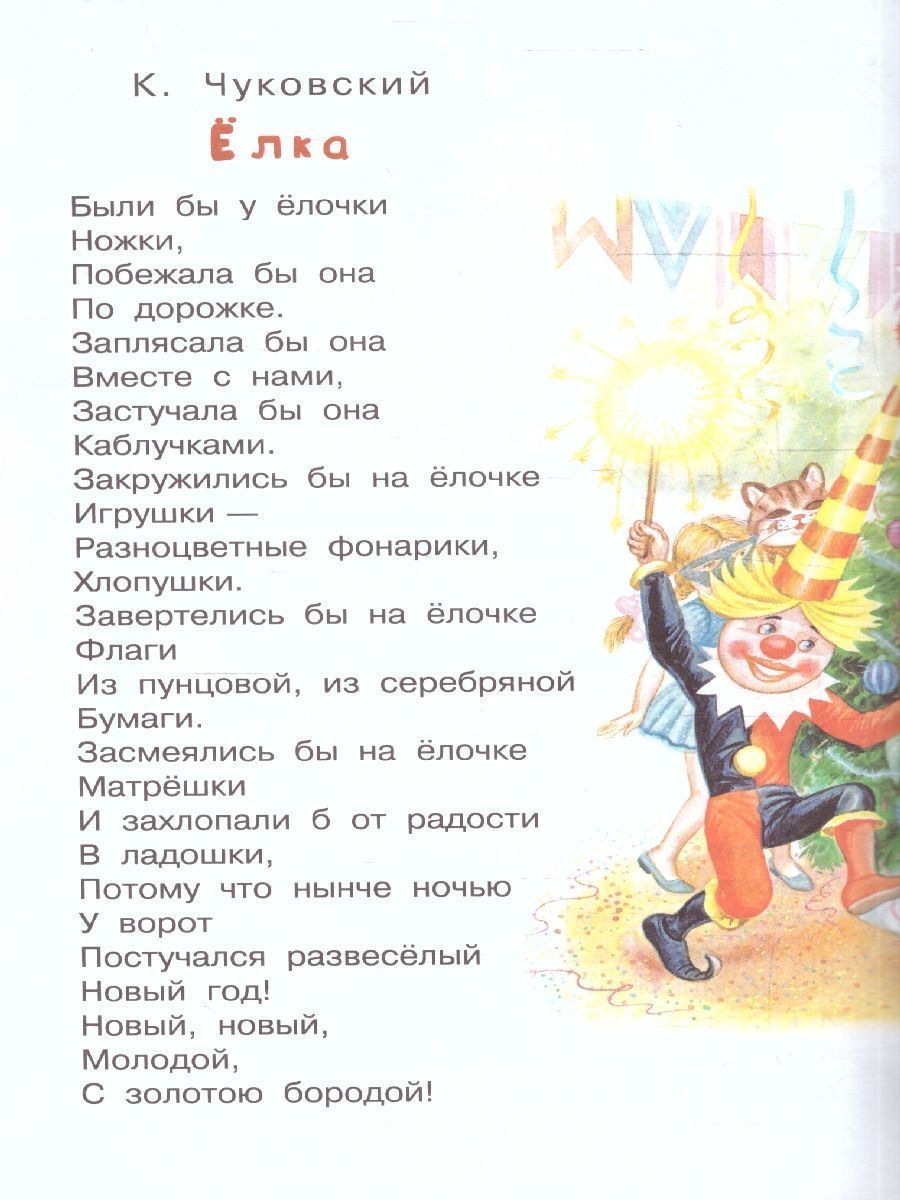 К. Чуковский

Ёлка

Были бы у ёлочки
Ножки,
Побежала бы она
По дорожке.
Заплясала бы она
Вместе с нами,
Застучала бы она
Каблучками.
Закружились бы на ёлочке
Игрушки —
Разноцветные фонарики,
Хлопушки.
Завертелись бы на ёлочке
Флаги
Из пунцовой, из серебряной
Бумаги.
Засмеялись бы на ёлочке
Матрёшки
И захлопали б от радости
В ладошки,
Потому что нынче ночью
У ворот
Постучался развесёлый
Новый год!
Новый, новый,
Молодой,
С золотою бородой!